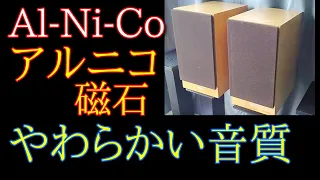 Al-Ni-Co
アルニコ
磁石
やわらかい音質